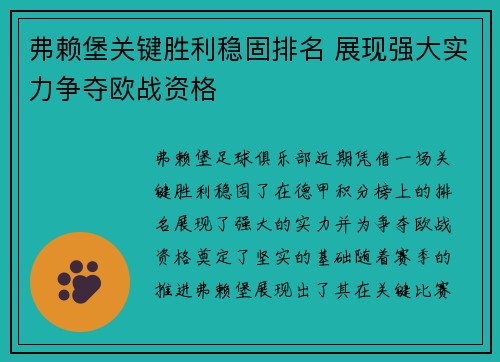 弗赖堡关键胜利稳固排名 展现强大实力争夺欧战资格

弗赖堡足球俱乐部近期凭借一场关键胜利稳固了在德甲积分榜上的排名展现了强大的实力并为争夺欧战资格奠定了坚实的基础随着赛季的推进弗赖堡展现出了其在关键比赛